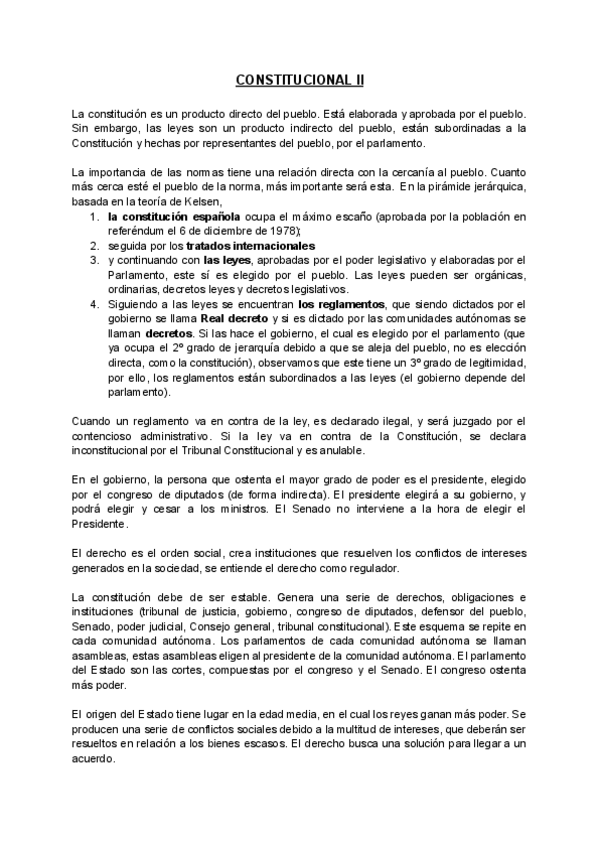 CONSTITUCIONAL II

La constitución es un producto directo del pueblo. Está elaborada y aprobada por el pueblo. Sin embargo, las leyes son un producto indirecto del pueblo, están subordinadas a la Constitución y hechas por representantes del pueblo, por el parlamento.

La importancia de las normas tiene una relación directa con la cercanía al pueblo. Cuanto más cerca esté el pueblo de la norma, más importante será esta. En la pirámide jerárquica, basada en la teoría de Kelsen,
1. la constitución española ocupa el máximo escaño (aprobada por la población en referéndum el 6 de diciembre de 1978);
2. seguida por los tratados internacionales
3. y continuando con las leyes, aprobadas por el poder legislativo y elaboradas por el Parlamento, este sí es elegido por el pueblo. Las leyes pueden ser orgánicas, ordinarias, decretos leyes y decretos legislativos.
4. Siguiendo a las leyes se encuentran los reglamentos, que siendo dictados por el gobierno se llama Real decreto y si es dictado por las comunidades autónomas se llaman decretos. Si las hace el gobierno, el cual es elegido por el parlamento (que ya ocupa el 2º grado de jerarquía debido a que se aleja del pueblo, no es elección directa, como la constitución), observamos que este tiene un 3º grado de legitimidad, por ello, los reglamentos están subordinados a las leyes (el gobierno depende del parlamento).

Cuando un reglamento va en contra de la ley, es declarado ilegal, y será juzgado por el contencioso administrativo. Si la ley va en contra de la Constitución, se declara inconstitucional por el Tribunal Constitucional y es anulable.

En el gobierno, la persona que ostenta el mayor grado de poder es el presidente, elegido por el congreso de diputados (de forma indirecta). El presidente elegirá a su gobierno, y podrá elegir y cesar a los ministros. El Senado no interviene a la hora de elegir el Presidente.

El derecho es el orden social, crea instituciones que resuelven los conflictos de intereses generados en la sociedad, se entiende el derecho como regulador.

La constitución debe de ser estable. Genera una serie de derechos, obligaciones e instituciones (tribunal de justicia, gobierno, congreso de diputados, defensor del pueblo, Senado, poder judicial, Consejo general, tribunal constitucional). Este esquema se repite en cada comunidad autónoma. Los parlamentos de cada comunidad autónoma se llaman asambleas, estas asambleas eligen al presidente de la comunidad autónoma. El parlamento del Estado son las cortes, compuestas por el congreso y el Senado. El congreso ostenta más poder.

El origen del Estado tiene lugar en la edad media, en el cual los reyes ganan más poder. Se producen una serie de conflictos sociales debido a la multitud de intereses, que deberán ser resueltos en relación a los bienes escasos. El derecho busca una solución para llegar a un acuerdo.